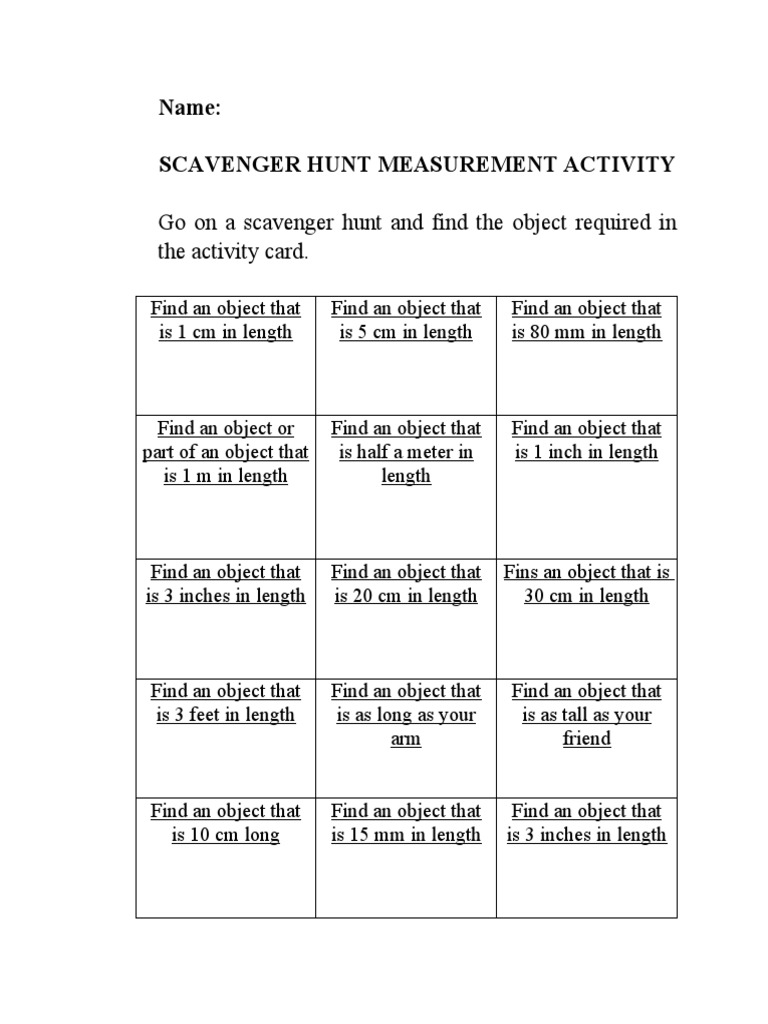 Name:

SCAVENGER HUNT MEASUREMENT ACTIVITY

Go on a scavenger hunt and find the object required in the activity card.

| Find an object that is 1 cm in length | Find an object that is 5 cm in length | Find an object that is 80 mm in length |
|---|---|---|
| Find an object or part of an object that is 1 m in length | Find an object that is half a meter in length | Find an object that is 1 inch in length |
| Find an object that is 3 inches in length | Find an object that is 20 cm in length | Fins an object that is 30 cm in length |
| Find an object that is 3 feet in length | Find an object that is as long as your arm | Find an object that is as tall as your friend |
| Find an object that is 10 cm long | Find an object that is 15 mm in length | Find an object that is 3 inches in length |